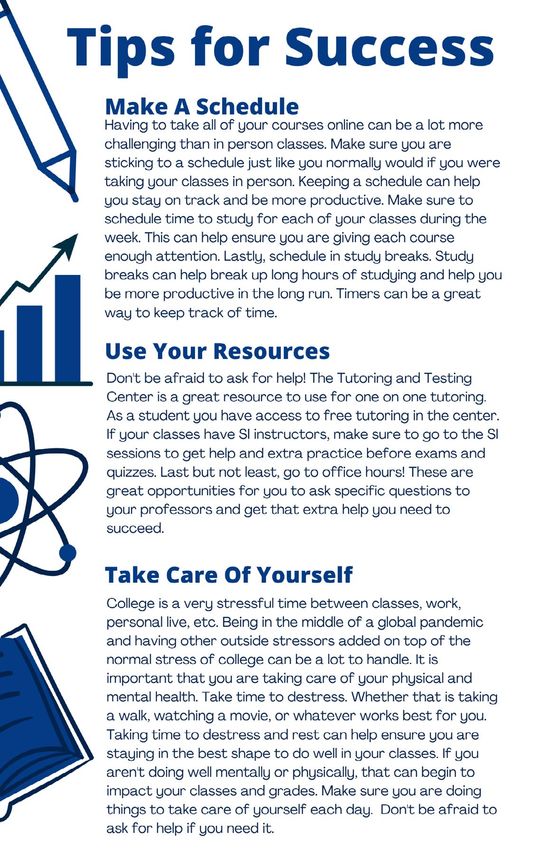 Tips for Success

Make A Schedule

Having to take all of your courses online can be a lot more challenging than in person classes. Make sure you are sticking to a schedule just like you normally would if you were taking your classes in person. Keeping a schedule can help you stay on track and be more productive. Make sure to schedule time to study for each of your classes during the week. This can help ensure you are giving each course enough attention. Lastly, schedule in study breaks. Study breaks can help break up long hours of studying and help you be more productive in the long run. Timers can be a great way to keep track of time.

Use Your Resources

Don't be afraid to ask for help! The Tutoring and Testing Center is a great resource to use for one on one tutoring. As a student you have access to free tutoring in the center. If your classes have SI instructors, make sure to go to the SI sessions to get help and extra practice before exams and quizzes. Last but not least, go to office hours! These are great opportunities for you to ask specific questions to your professors and get that extra help you need to succeed.

Take Care Of Yourself

College is a very stressful time between classes, work, personal live, etc. Being in the middle of a global pandemic and having other outside stressors added on top of the normal stress of college can be a lot to handle. It is important that you are taking care of your physical and mental health. Take time to destress. Whether that is taking a walk, watching a movie, or whatever works best for you. Taking time to destress and rest can help ensure you are staying in the best shape to do well in your classes. If you aren't doing well mentally or physically, that can begin to impact your classes and grades. Make sure you are doing things to take care of yourself each day. Don't be afraid to ask for help if you need it.